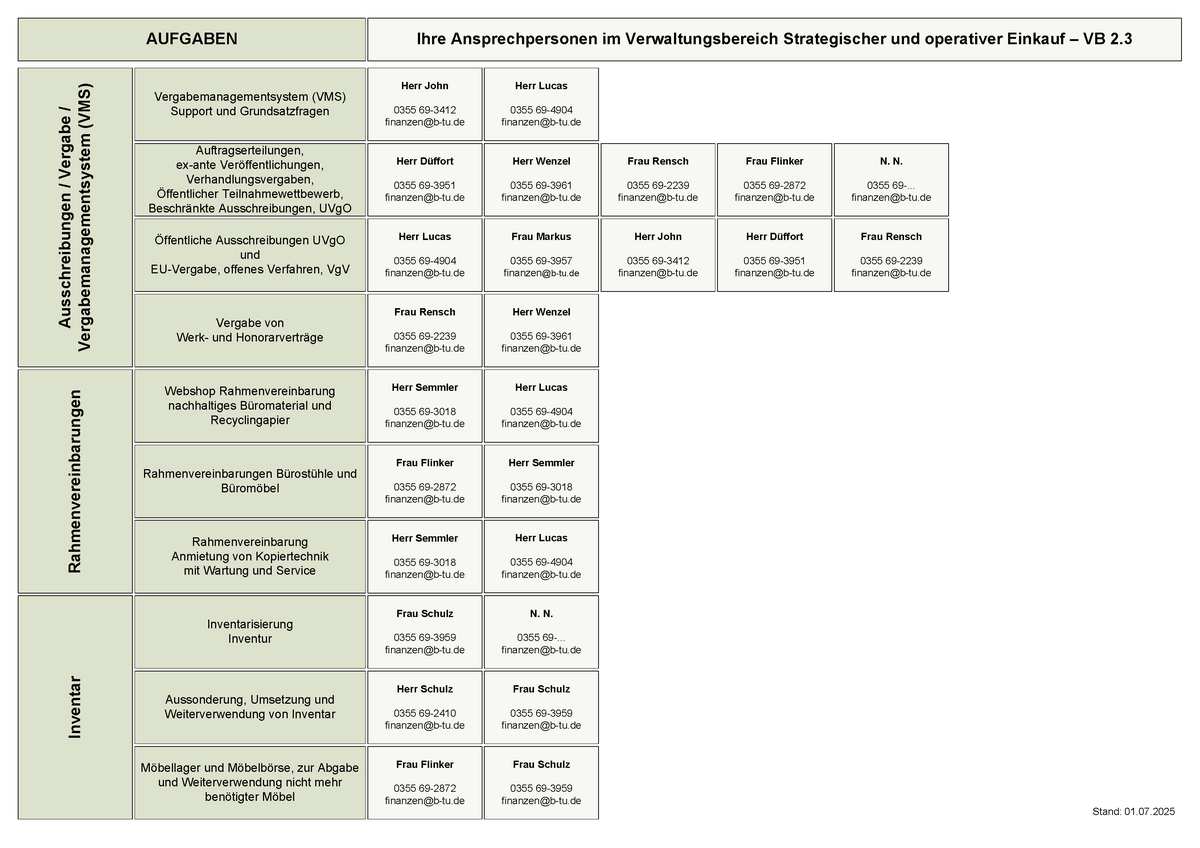 AUFGABEN

Ihre Ansprechpersonen im Verwaltungsbereich Strategischer und operativer Einkauf – VB 2.3

Ausschreibungen / Vergabe / Vergabemanagementsystem (VMS)

Vergabemanagementsystem (VMS) Support und Grundsatzfragen

Herr John
0355 69-3412
finanzen@b-tu.de

Herr Lucas
0355 69-4904
finanzen@b-tu.de

Auftragserteilungen, ex-ante Veröffentlichungen, Verhandlungsvergaben, Öffentlicher Teilnahmewettbewerb, Beschränkte Ausschreibungen, UVgO

Herr Düffort
0355 69-3951
finanzen@b-tu.de

Herr Wenzel
0355 69-3961
finanzen@b-tu.de

Frau Rensch
0355 69-2239
finanzen@b-tu.de

Frau Flinker
0355 69-2872
finanzen@b-tu.de

N. N.
0355 69-...
finanzen@b-tu.de

Öffentliche Ausschreibungen UVgO und EU-Vergabe, offenes Verfahren, VgV

Herr Lucas
0355 69-4904
finanzen@b-tu.de

Frau Markus
0355 69-3957
finanzen@b-tu.de

Herr John
0355 69-3412
finanzen@b-tu.de

Herr Düffort
0355 69-3951
finanzen@b-tu.de

Frau Rensch
0355 69-2239
finanzen@b-tu.de

Vergabe von Werk- und Honorarverträge

Frau Rensch
0355 69-2239
finanzen@b-tu.de

Herr Wenzel
0355 69-3961
finanzen@b-tu.de

Rahmenvereinbarungen

Webshop Rahmenvereinbarung nachhaltiges Büromaterial und Recyclingapier

Herr Semmler
0355 69-3018
finanzen@b-tu.de

Herr Lucas
0355 69-4904
finanzen@b-tu.de

Rahmenvereinbarungen Bürostühle und Büromöbel

Frau Flinker
0355 69-2872
finanzen@b-tu.de

Herr Semmler
0355 69-3018
finanzen@b-tu.de

Rahmenvereinbarung Anmietung von Kopiertechnik mit Wartung und Service

Herr Semmler
0355 69-3018
finanzen@b-tu.de

Herr Lucas
0355 69-4904
finanzen@b-tu.de

Inventar

Inventarisierung Inventur

Frau Schulz
0355 69-3959
finanzen@b-tu.de

N. N.
0355 69-...
finanzen@b-tu.de

Aussonderung, Umsetzung und Weiterverwendung von Inventar

Herr Schulz
0355 69-2410
finanzen@b-tu.de

Frau Schulz
0355 69-3959
finanzen@b-tu.de

Möbellager und Möbelbörse, zur Abgabe und Weiterverwendung nicht mehr benötigter Möbel

Frau Flinker
0355 69-2872
finanzen@b-tu.de

Frau Schulz
0355 69-3959
finanzen@b-tu.de

Stand: 01.07.2025